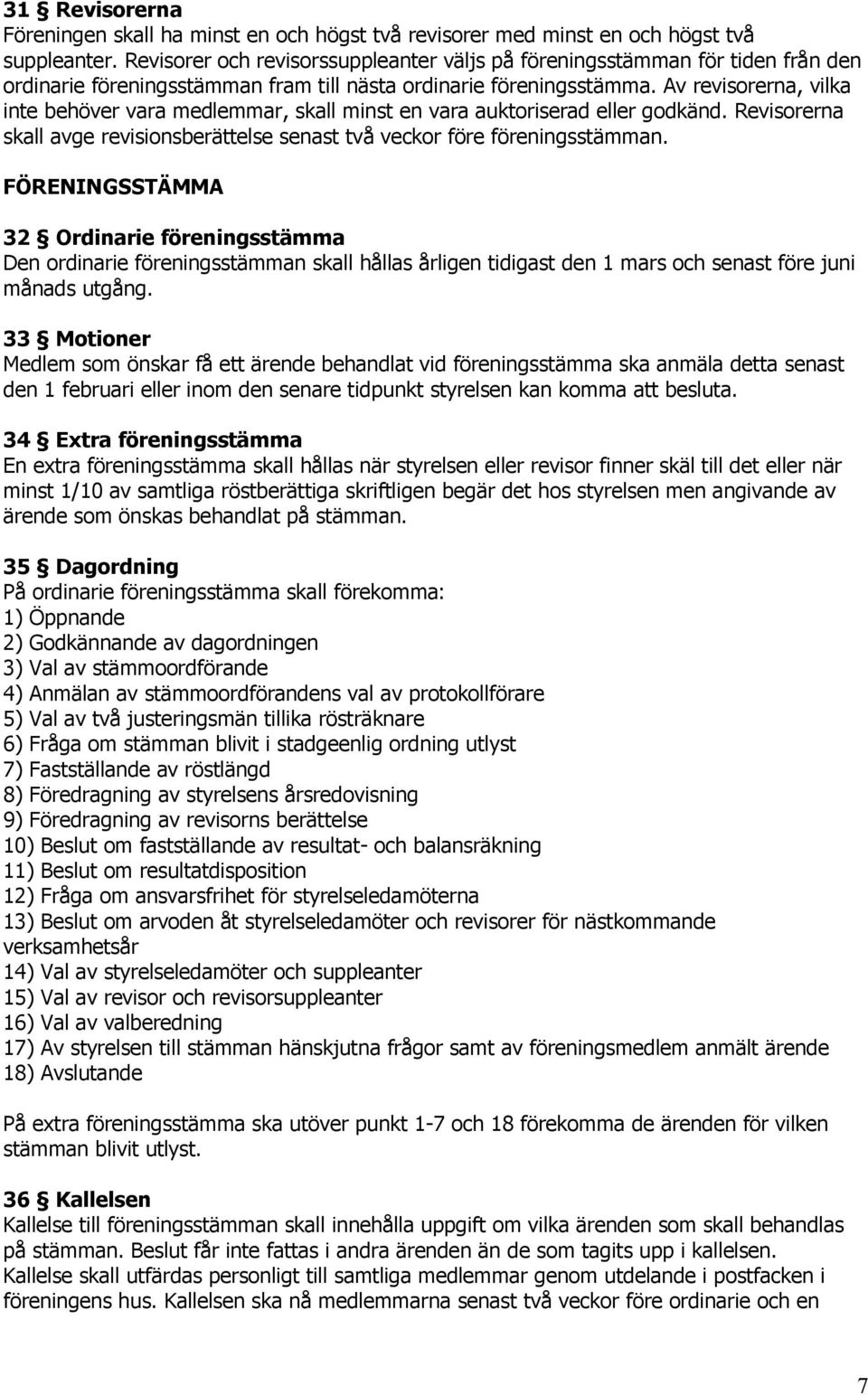 31 § Revisorerna
Föreningen skall ha minst en och högst två revisorer med minst en och högst två suppleanter. Revisorer och revisorssuppleanter väljs på föreningsstämman för tiden från den ordinarie föreningsstämman fram till nästa ordinarie föreningsstämma. Av revisorerna, vilka inte behöver vara medlemmar, skall minst en vara auktoriserad eller godkänd. Revisorerna skall avge revisionsberättelse senast två veckor före föreningsstämman.

FÖRENINGSSTÄMMA

32 § Ordinarie föreningsstämma
Den ordinarie föreningsstämman skall hållas årligen tidigast den 1 mars och senast före juni månads utgång.

33 § Motioner
Medlem som önskar få ett ärende behandlat vid föreningsstämma ska anmäla detta senast den 1 februari eller inom den senare tidpunkt styrelsen kan komma att besluta.

34 § Extra föreningsstämma
En extra föreningsstämma skall hållas när styrelsen eller revisor finner skäl till det eller när minst 1/10 av samtliga röstberättiga skriftligen begär det hos styrelsen men angivande av ärende som önskas behandlat på stämman.

35 § Dagordning
På ordinarie föreningsstämma skall förekomma:
1) Öppnande
2) Godkännande av dagordningen
3) Val av stämmoordförande
4) Anmälan av stämmoordförandens val av protokollförare
5) Val av två justeringsmän tillika rösträknare
6) Fråga om stämman blivit i stadgeenlig ordning utlyst
7) Fastställande av röstlängd
8) Föredragning av styrelsens årsredovisning
9) Föredragning av revisorns berättelse
10) Beslut om fastställande av resultat- och balansräkning
11) Beslut om resultatdisposition
12) Fråga om ansvarsfrihet för styrelseledamöterna
13) Beslut om arvoden åt styrelseledamöter och revisorer för nästkommande verksamhetsår
14) Val av styrelseledamöter och suppleanter
15) Val av revisor och revisorsuppleanter
16) Val av valberedning
17) Av styrelsen till stämman hänskjutna frågor samt av föreningsmedlem anmält ärende
18) Avslutande

På extra föreningsstämma ska utöver punkt 1-7 och 18 förekomma de ärenden för vilken stämman blivit utlyst.

36 § Kallelsen
Kallelse till föreningsstämman skall innehålla uppgift om vilka ärenden som skall behandlas på stämman. Beslut får inte fattas i andra ärenden än de som tagits upp i kallelsen. Kallelse skall utfärdas personligt till samtliga medlemmar genom utdelande i postfacken i föreningens hus. Kallelsen ska nå medlemmarna senast två veckor före ordinarie och en

7